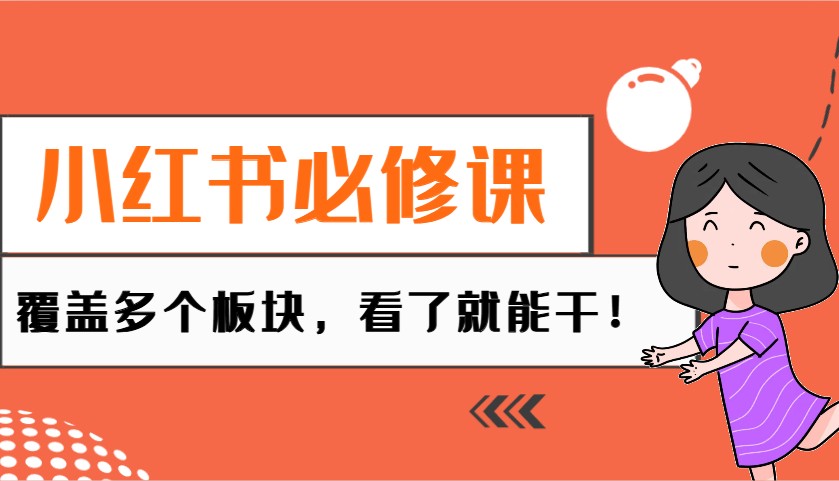 小红书必修课

覆盖多个板块，看了就能干！